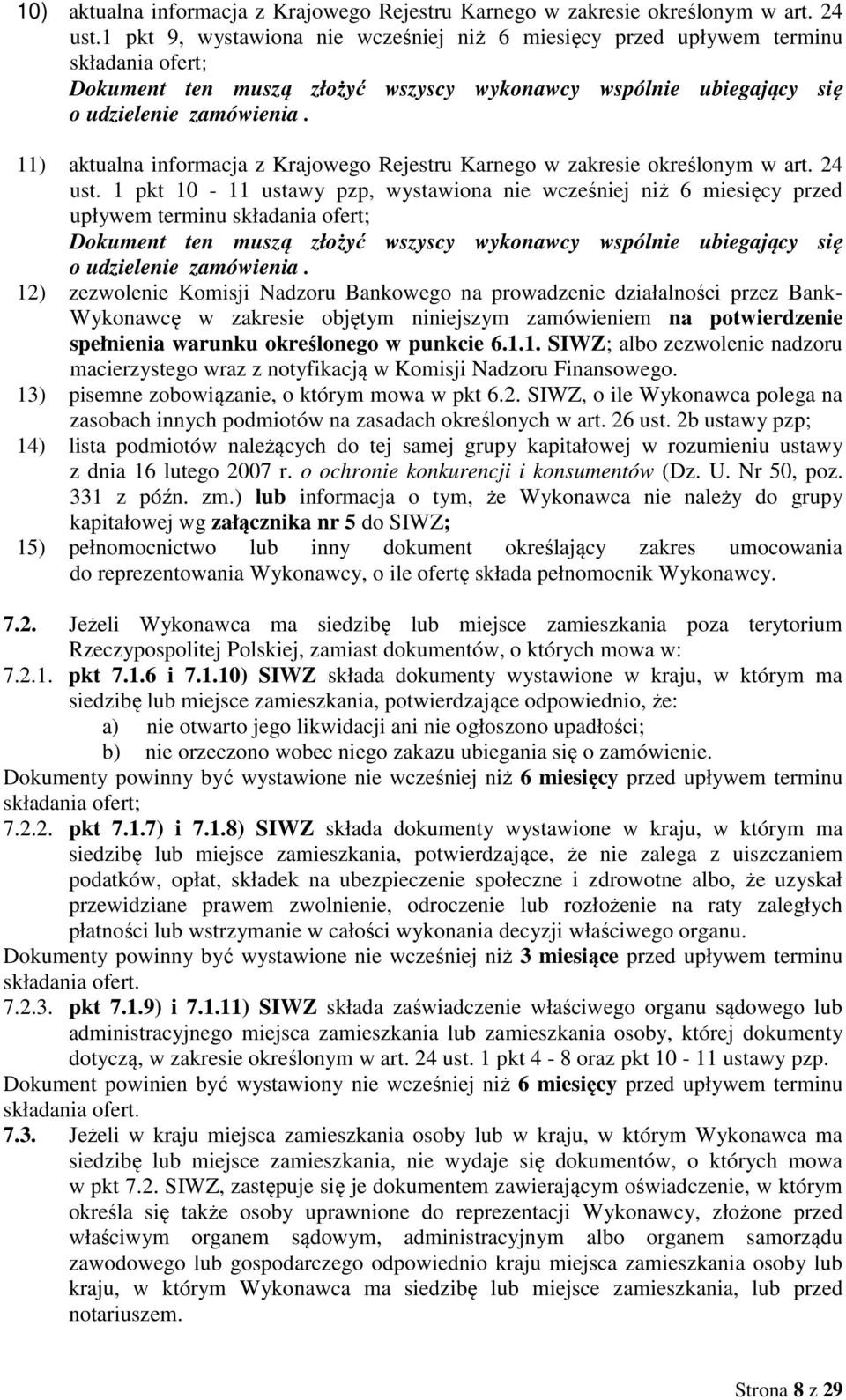 10) aktualna informacja z Krajowego Rejestru Karnego w zakresie określonym w art. 24 ust.1 pkt 9, wystawiona nie wcześniej niż 6 miesięcy przed upływem terminu składania ofert;
Dokument ten muszą złożyć wszyscy wykonawcy wspólnie ubiegający się o udzielenie zamówienia.

11) aktualna informacja z Krajowego Rejestru Karnego w zakresie określonym w art. 24 ust. 1 pkt 10 - 11 ustawy pzp, wystawiona nie wcześniej niż 6 miesięcy przed upływem terminu składania ofert;
Dokument ten muszą złożyć wszyscy wykonawcy wspólnie ubiegający się o udzielenie zamówienia.

12) zezwolenie Komisji Nadzoru Bankowego na prowadzenie działalności przez Bank-Wykonawcę w zakresie objętym niniejszym zamówieniem na potwierdzenie spełnienia warunku określonego w punkcie 6.1.1. SIWZ; albo zezwolenie nadzoru macierzystego wraz z notyfikacją w Komisji Nadzoru Finansowego.

13) pisemne zobowiązanie, o którym mowa w pkt 6.2. SIWZ, o ile Wykonawca polega na zasobach innych podmiotów na zasadach określonych w art. 26 ust. 2b ustawy pzp;

14) lista podmiotów należących do tej samej grupy kapitałowej w rozumieniu ustawy z dnia 16 lutego 2007 r. o ochronie konkurencji i konsumentów (Dz. U. Nr 50, poz. 331 z późn. zm.) lub informacja o tym, że Wykonawca nie należy do grupy kapitałowej wg załącznika nr 5 do SIWZ;

15) pełnomocnictwo lub inny dokument określający zakres umocowania do reprezentowania Wykonawcy, o ile ofertę składa pełnomocnik Wykonawcy.

7.2. Jeżeli Wykonawca ma siedzibę lub miejsce zamieszkania poza terytorium Rzeczypospolitej Polskiej, zamiast dokumentów, o których mowa w:

7.2.1. pkt 7.1.6 i 7.1.10) SIWZ składa dokumenty wystawione w kraju, w którym ma siedzibę lub miejsce zamieszkania, potwierdzające odpowiednio, że:
a) nie otwarto jego likwidacji ani nie ogłoszono upadłości;
b) nie orzeczono wobec niego zakazu ubiegania się o zamówienie.

Dokumenty powinny być wystawione nie wcześniej niż 6 miesięcy przed upływem terminu składania ofert;

7.2.2. pkt 7.1.7) i 7.1.8) SIWZ składa dokumenty wystawione w kraju, w którym ma siedzibę lub miejsce zamieszkania, potwierdzające, że nie zalega z uiszczaniem podatków, opłat, składek na ubezpieczenie społeczne i zdrowotne albo, że uzyskał przewidziane prawem zwolnienie, odroczenie lub rozłożenie na raty zaległych płatności lub wstrzymanie w całości wykonania decyzji właściwego organu.

Dokumenty powinny być wystawione nie wcześniej niż 3 miesiące przed upływem terminu składania ofert.

7.2.3. pkt 7.1.9) i 7.1.11) SIWZ składa zaświadczenie właściwego organu sądowego lub administracyjnego miejsca zamieszkania lub zamieszkania osoby, której dokumenty dotyczą, w zakresie określonym w art. 24 ust. 1 pkt 4 - 8 oraz pkt 10 - 11 ustawy pzp.

Dokument powinien być wystawiony nie wcześniej niż 6 miesięcy przed upływem terminu składania ofert.

7.3. Jeżeli w kraju miejsca zamieszkania osoby lub w kraju, w którym Wykonawca ma siedzibę lub miejsce zamieszkania, nie wydaje się dokumentów, o których mowa w pkt 7.2. SIWZ, zastępuje się je dokumentem zawierającym oświadczenie, w którym określa się także osoby uprawnione do reprezentacji Wykonawcy, złożone przed właściwym organem sądowym, administracyjnym albo organem samorządu zawodowego lub gospodarczego odpowiednio kraju miejsca zamieszkania osoby lub kraju, w którym Wykonawca ma siedzibę lub miejsce zamieszkania, lub przed notariuszem.

Strona 8 z 29